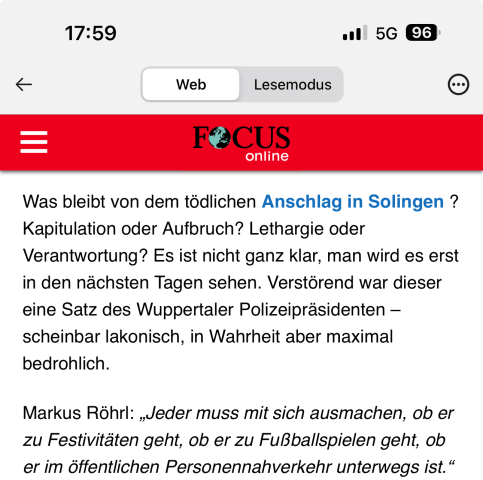 17:59

5G 96

Web Lesemodus

FOCUS online

Was bleibt von dem tödlichen Anschlag in Solingen ? Kapitulation oder Aufbruch? Lethargie oder Verantwortung? Es ist nicht ganz klar, man wird es erst in den nächsten Tagen sehen. Verstörend war dieser eine Satz des Wuppertaler Polizeipräsidenten – scheinbar lakonisch, in Wahrheit aber maximal bedrohlich.

Markus Röhrl: „Jeder muss mit sich ausmachen, ob er zu Festivitäten geht, ob er zu Fußballspielen geht, ob er im öffentlichen Personennahverkehr unterwegs ist.“